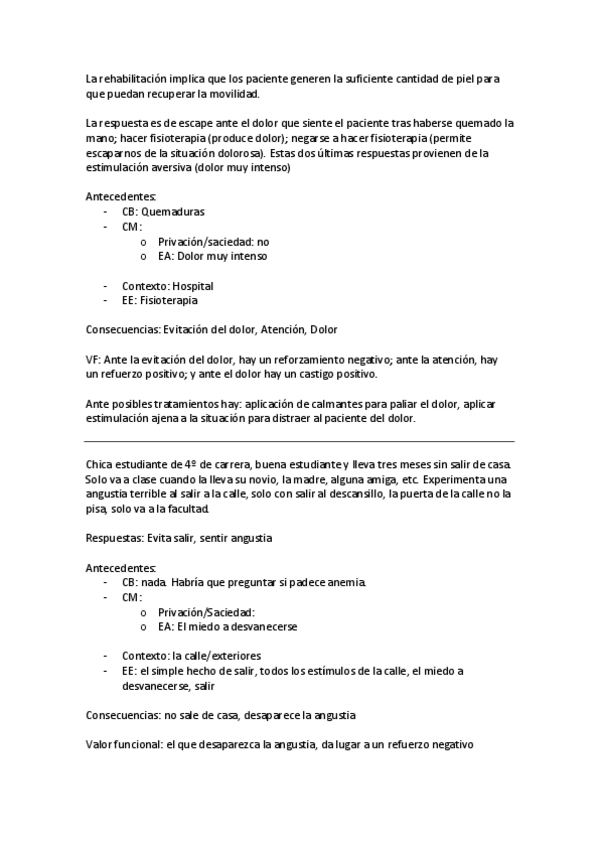 La rehabilitación implica que los paciente generen la suficiente cantidad de piel para que puedan recuperar la movilidad.

La respuesta es de escape ante el dolor que siente el paciente tras haberse quemado la mano; hacer fisioterapia (produce dolor); negarse a hacer fisioterapia (permite escaparnos de la situación dolorosa). Estas dos últimas respuestas provienen de la estimulación aversiva (dolor muy intenso)

Antecedentes:
- CB: Quemaduras
- CM:
  o Privación/saciedad: no
  o EA: Dolor muy intenso

- Contexto: Hospital
- EE: Fisioterapia

Consecuencias: Evitación del dolor, Atención, Dolor

VF: Ante la evitación del dolor, hay un reforzamiento negativo; ante la atención, hay un refuerzo positivo; y ante el dolor hay un castigo positivo.

Ante posibles tratamientos hay: aplicación de calmantes para paliar el dolor, aplicar estimulación ajena a la situación para distraer al paciente del dolor.

Chica estudiante de 4º de carrera, buena estudiante y lleva tres meses sin salir de casa. Solo va a clase cuando la lleva su novio, la madre, alguna amiga, etc. Experimenta una angustia terrible al salir a la calle, solo con salir al descansillo, la puerta de la calle no la pisa, solo va a la facultad.

Respuestas: Evita salir, sentir angustia

Antecedentes:
- CB: nada. Habría que preguntar si padece anemia.
- CM:
  o Privación/Saciedad:
  o EA: El miedo a desvanecerse

- Contexto: la calle/exteriores
- EE: el simple hecho de salir, todos los estímulos de la calle, el miedo a desvanecerse, salir

Consecuencias: no sale de casa, desaparece la angustia

Valor funcional: el que desaparezca la angustia, da lugar a un refuerzo negativo